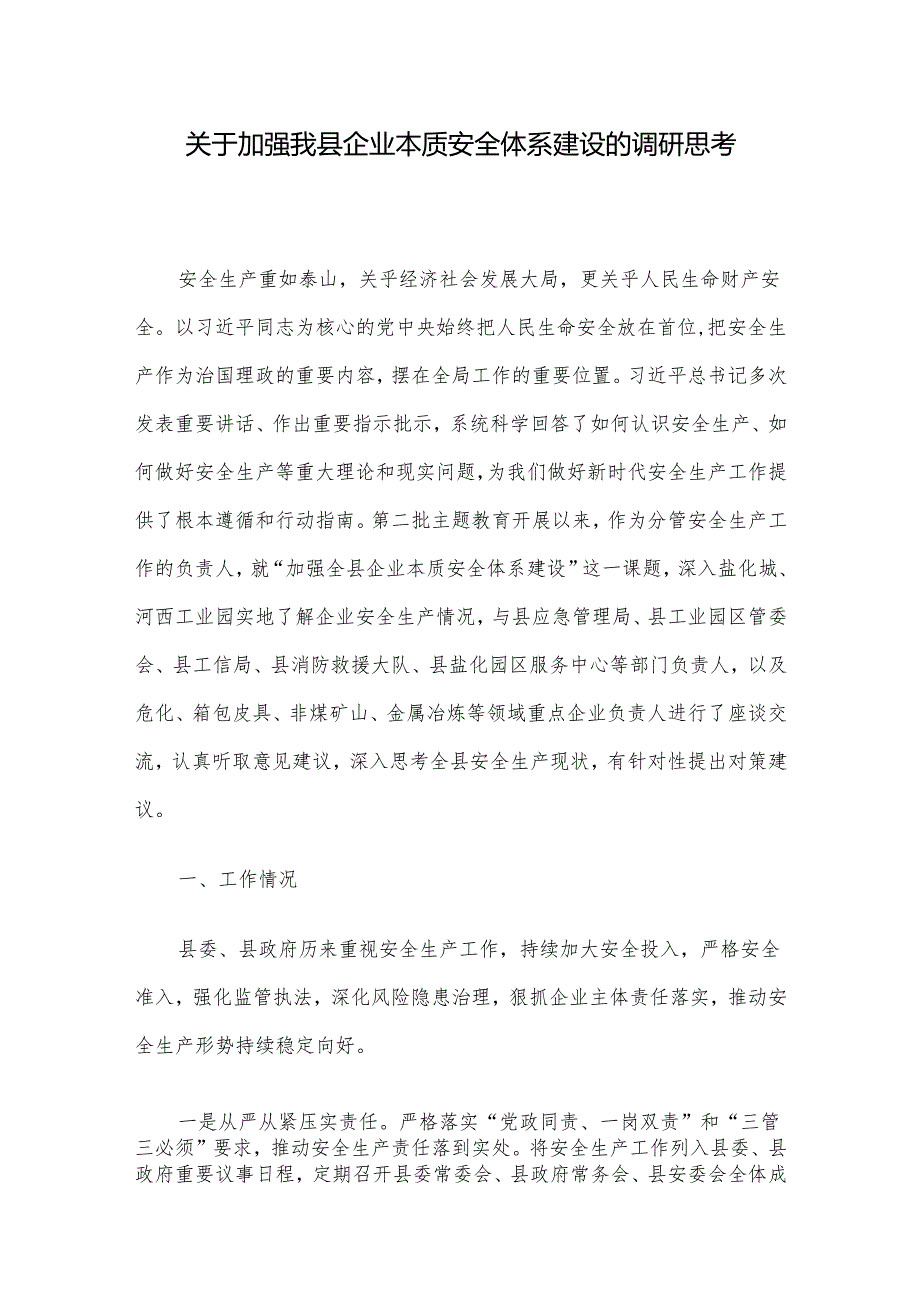 关于加强我县企业本质安全体系建设的调研思考

安全生产重如泰山，关乎经济社会发展大局，更关乎人民生命财产安全。以习近平同志为核心的党中央始终把人民生命安全放在首位，把安全生产作为治国理政的重要内容，摆在全局工作的重要位置。习近平总书记多次发表重要讲话、作出重要指示批示，系统科学回答了如何认识安全生产、如何做好安全生产等重大理论和现实问题，为我们做好新时代安全生产工作提供了根本遵循和行动指南。第二批主题教育开展以来，作为分管安全生产工作的负责人，就“加强全县企业本质安全体系建设”这一课题，深入盐化城、河西工业园实地了解企业安全生产情况，与县应急管理局、县工业园区管委会、县工信局、县消防救援大队、县盐化园区服务中心等部门负责人，以及危化、箱包皮具、非煤矿山、金属冶炼等领域重点企业负责人进行了座谈交流，认真听取意见建议，深入思考全县安全生产现状，有针对性提出对策建议。

一、工作情况

县委、县政府历来重视安全生产工作，持续加大安全投入，严格安全准入，强化监管执法，深化风险隐患治理，狠抓企业主体责任落实，推动安全生产形势持续稳定向好。

一是从严从紧压实责任。严格落实“党政同责、一岗双责”和“三管三必须”要求，推动安全生产责任落到实处。将安全生产工作列入县委、县政府重要议事日程，定期召开县委常委会、县政府常务会、县安委会全体成